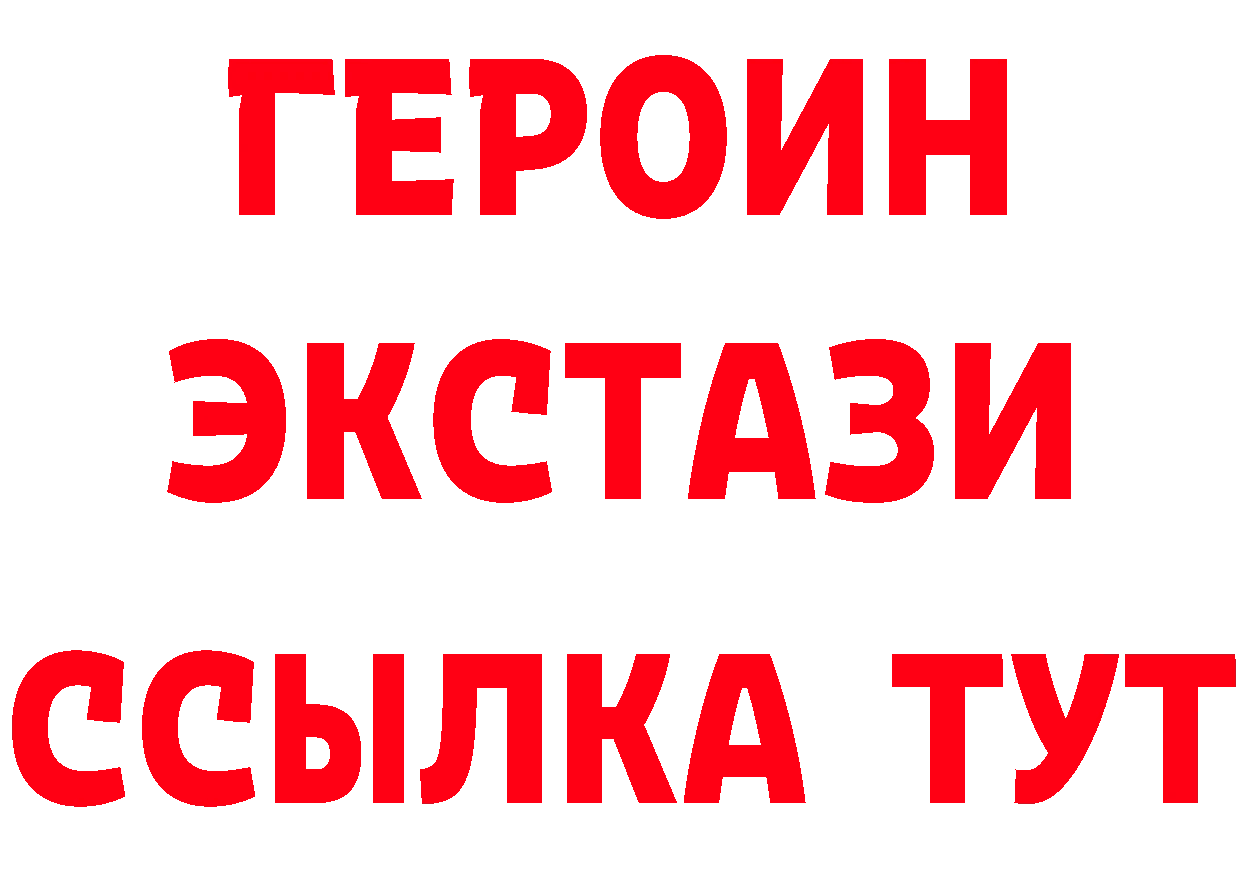 ГЕРОИН
ЭКСТАЗИ
ССЫЛКА ТУТ